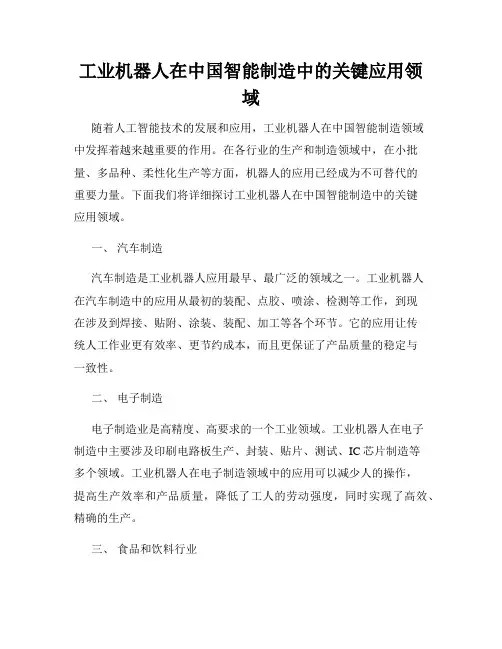 工业机器人在中国智能制造中的关键应用领域

随着人工智能技术的发展和应用，工业机器人在中国智能制造领域中发挥着越来越重要的作用。在各行业的生产和制造领域中，在小批量、多品种、柔性化生产等方面，机器人的应用已经成为不可替代的重要力量。下面我们将详细探讨工业机器人在中国智能制造中的关键应用领域。

一、 汽车制造

汽车制造是工业机器人应用最早、最广泛的领域之一。工业机器人在汽车制造中的应用从最初的装配、点胶、喷涂、检测等工作，到现在涉及到焊接、贴附、涂装、装配、加工等各个环节。它的应用让传统人工作业更有效率、更节约成本，而且更保证了产品质量的稳定与一致性。

二、 电子制造

电子制造业是高精度、高要求的一个工业领域。工业机器人在电子制造中主要涉及印刷电路板生产、封装、贴片、测试、IC 芯片制造等多个领域。工业机器人在电子制造领域中的应用可以减少人的操作，提高生产效率和产品质量，降低了工人的劳动强度，同时实现了高效、精确的生产。

三、 食品和饮料行业